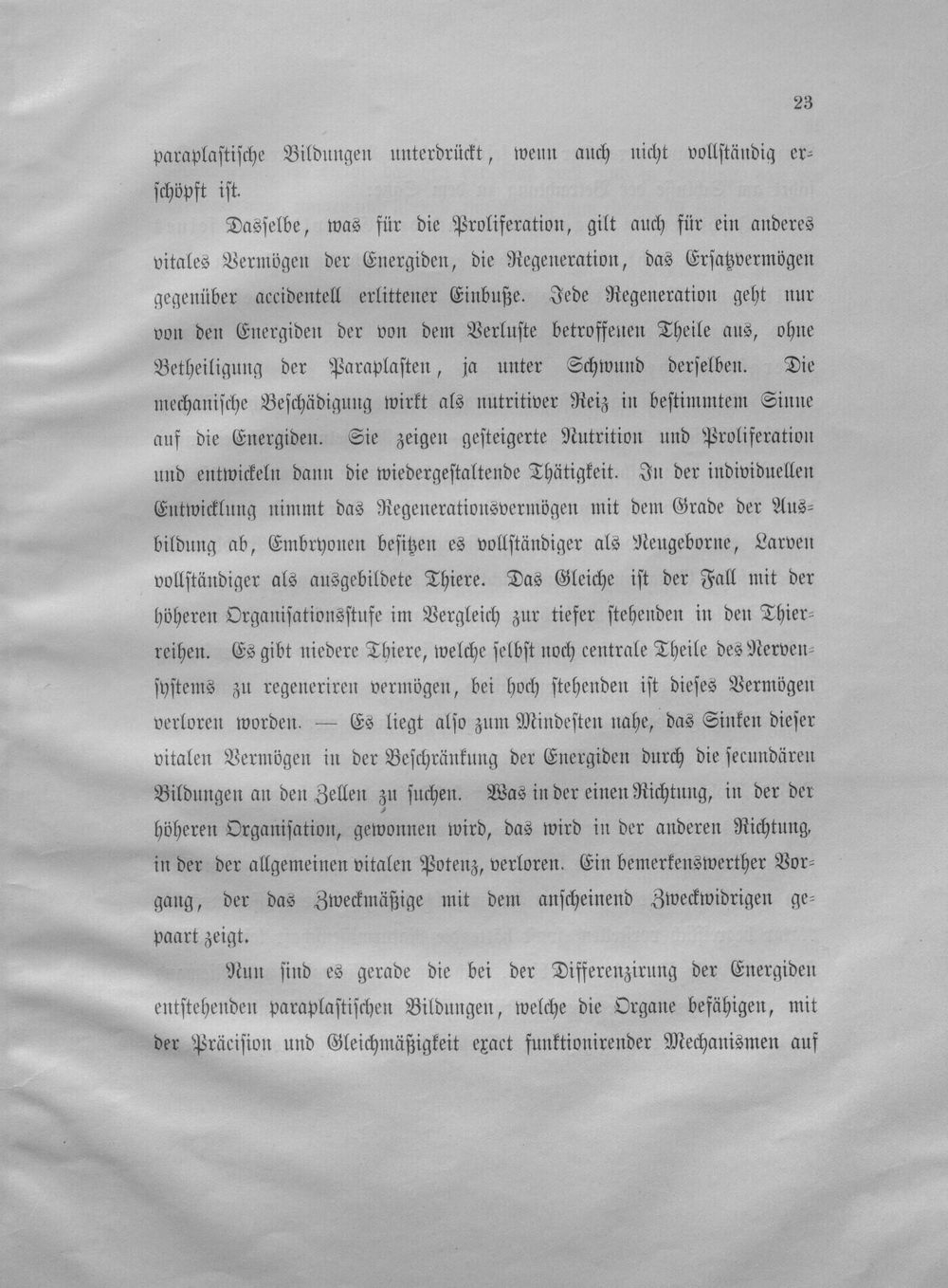 23

paraplastische Bildungen unterdrückt, wenn auch nicht vollständig erschöpft ist.

Dasselbe, was für die Proliferation, gilt auch für ein anderes vitales Vermögen der Energiden, die Regeneration, das Ersatzvermögen gegenüber accidentell erlittener Einbuße. Jede Regeneration geht nur von den Energiden der von dem Verluste betroffenen Theile aus, ohne Betheiligung der Paraplasten, ja unter Schwund derselben. Die mechanische Beschädigung wirkt als nutritiver Reiz in bestimmtem Sinne auf die Energiden. Sie zeigen gesteigerte Nutrition und Proliferation und entwickeln dann die wiedergestaltende Thätigkeit. In der individuellen Entwicklung nimmt das Regenerationsvermögen mit dem Grade der Ausbildung ab, Embryonen besitzen es vollständiger als Neugeborne, Larven vollständiger als ausgebildete Thiere. Das Gleiche ist der Fall mit der höheren Organisationsstufe im Vergleich zur tiefer stehenden in den Thierreihen. Es gibt niedere Thiere, welche selbst noch centrale Theile des Nervensystems zu regeneriren vermögen, bei hoch stehenden ist dieses Vermögen verloren worden. — Es liegt also zum Mindesten nahe, das Sinken dieser vitalen Vermögen in der Beschränkung der Energiden durch die secundären Bildungen an den Zellen zu suchen. Was in der einen Richtung, in der der höheren Organisation, gewonnen wird, das wird in der anderen Richtung, in der der allgemeinen vitalen Potenz, verloren. Ein bemerkenswerther Vorgang, der das Zweckmäßige mit dem anscheinend Zweckwidrigen gepaart zeigt.

Nun sind es gerade die bei der Differenzirung der Energiden entstehenden paraplastischen Bildungen, welche die Organe befähigen, mit der Präcision und Gleichmäßigkeit exact funktionirender Mechanismen auf